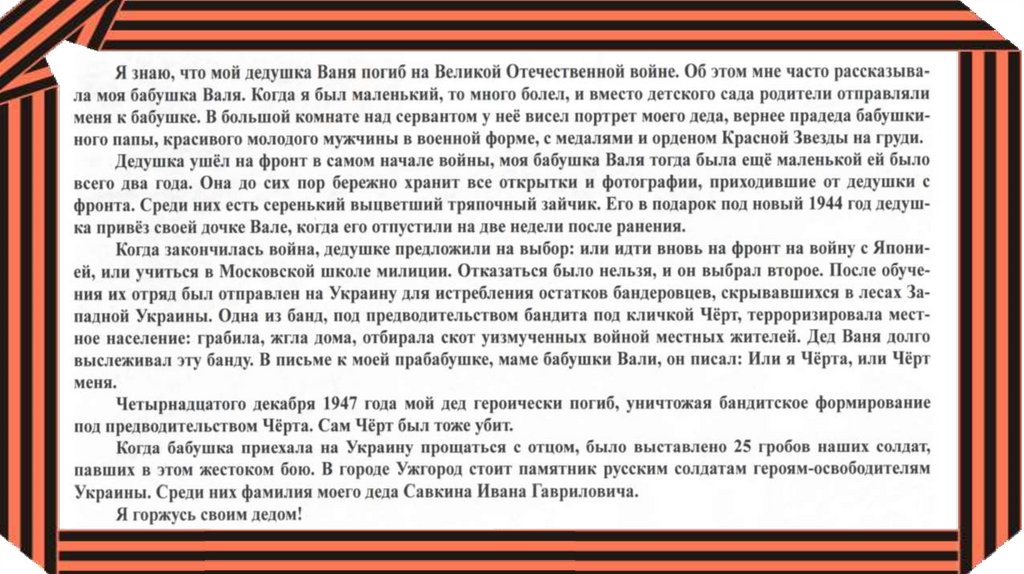 Я знаю, что мой дедушка Ваня погиб на Великой Отечественной войне. Об этом мне часто рассказывала моя бабушка Валя. Когда я был маленький, то много болел, и вместо детского сада родители отправляли меня к бабушке. В большой комнате над сервантом у неё висел портрет моего деда, вернее прадеда бабушкиного папы, красивого молодого мужчины в военной форме, с медалями и орденом Красной Звезды на груди.

Дедушка ушёл на фронт в самом начале войны, моя бабушка Валя тогда была ещё маленькой ей было всего два года. Она до сих пор бережно хранит все открытки и фотографии, приходившие от дедушки с фронта. Среди них есть серенький выцветший тряпочный зайчик. Его в подарок под новый 1944 год дедушка привёз своей дочке Вале, когда его отпустили на две недели после ранения.

Когда закончилась война, дедушке предложили на выбор: или идти вновь на фронт на войну с Японией, или учиться в Московской школе милиции. Отказаться было нельзя, и он выбрал второе. После обучения их отряд был отправлен на Украину для истребления остатков бандеровцев, скрывавшихся в лесах Западной Украины. Одна из банд, под предводительством бандита под кличкой Чёрт, терроризировала местное население: грабила, жгла дома, отбирала скот уизмученных войной местных жителей. Дед Ваня долго выслеживал эту банду. В письме к моей прабабушке, маме бабушки Вали, он писал: Или я Чёрта, или Чёрт меня.

Четырнадцатого декабря 1947 года мой дед героически погиб, уничтожая бандитское формирование под предводительством Чёрта. Сам Чёрт был тоже убит.

Когда бабушка приехала на Украину прощаться с отцом, было выставлено 25 гробов наших солдат, павших в этом жестоком бою. В городе Ужгород стоит памятник русским солдатам героям-освободителям Украины. Среди них фамилия моего деда Савкина Ивана Гавриловича.

Я горжусь своим дедом!